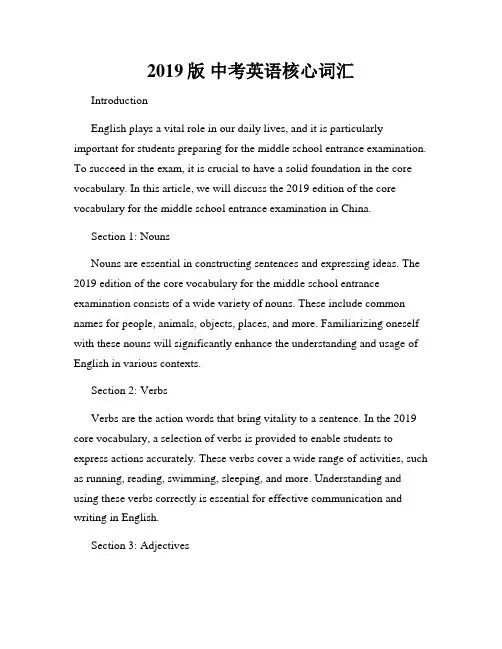 2019 版 中考英语核心词汇

Introduction

English plays a vital role in our daily lives, and it is particularly important for students preparing for the middle school entrance examination. To succeed in the exam, it is crucial to have a solid foundation in the core vocabulary. In this article, we will discuss the 2019 edition of the core vocabulary for the middle school entrance examination in China.

Section 1: Nouns

Nouns are essential in constructing sentences and expressing ideas. The 2019 edition of the core vocabulary for the middle school entrance examination consists of a wide variety of nouns. These include common names for people, animals, objects, places, and more. Familiarizing oneself with these nouns will significantly enhance the understanding and usage of English in various contexts.

Section 2: Verbs

Verbs are the action words that bring vitality to a sentence. In the 2019 core vocabulary, a selection of verbs is provided to enable students to express actions accurately. These verbs cover a wide range of activities, such as running, reading, swimming, sleeping, and more. Understanding and using these verbs correctly is essential for effective communication and writing in English.

Section 3: Adjectives